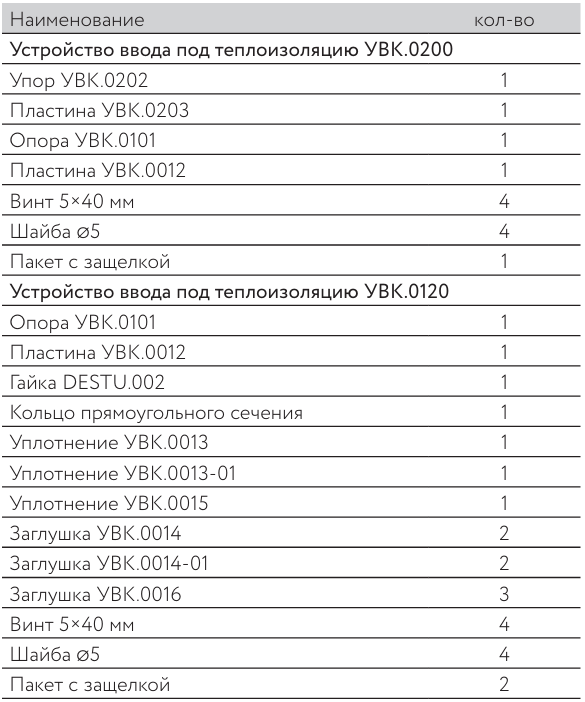 | Наименование | кол-во |
|---|---|
| Устройство ввода под теплоизоляцию УВК.0200 | |
| Упор УВК.0202 | 1 |
| Пластина УВК.0203 | 1 |
| Опора УВК.0101 | 1 |
| Пластина УВК.0012 | 1 |
| Винт 5×40 мм | 4 |
| Шайба ø5 | 4 |
| Пакет с защелкой | 1 |
| Устройство ввода под теплоизоляцию УВК.0120 | |
| Опора УВК.0101 | 1 |
| Пластина УВК.0012 | 1 |
| Гайка DESTU.002 | 1 |
| Кольцо прямоугольного сечения | 1 |
| Уплотнение УВК.0013 | 1 |
| Уплотнение УВК.0013-01 | 1 |
| Уплотнение УВК.0015 | 1 |
| Заглушка УВК.0014 | 2 |
| Заглушка УВК.0014-01 | 2 |
| Заглушка УВК.0016 | 3 |
| Винт 5×40 мм | 4 |
| Шайба ø5 | 4 |
| Пакет с защелкой | 2 |